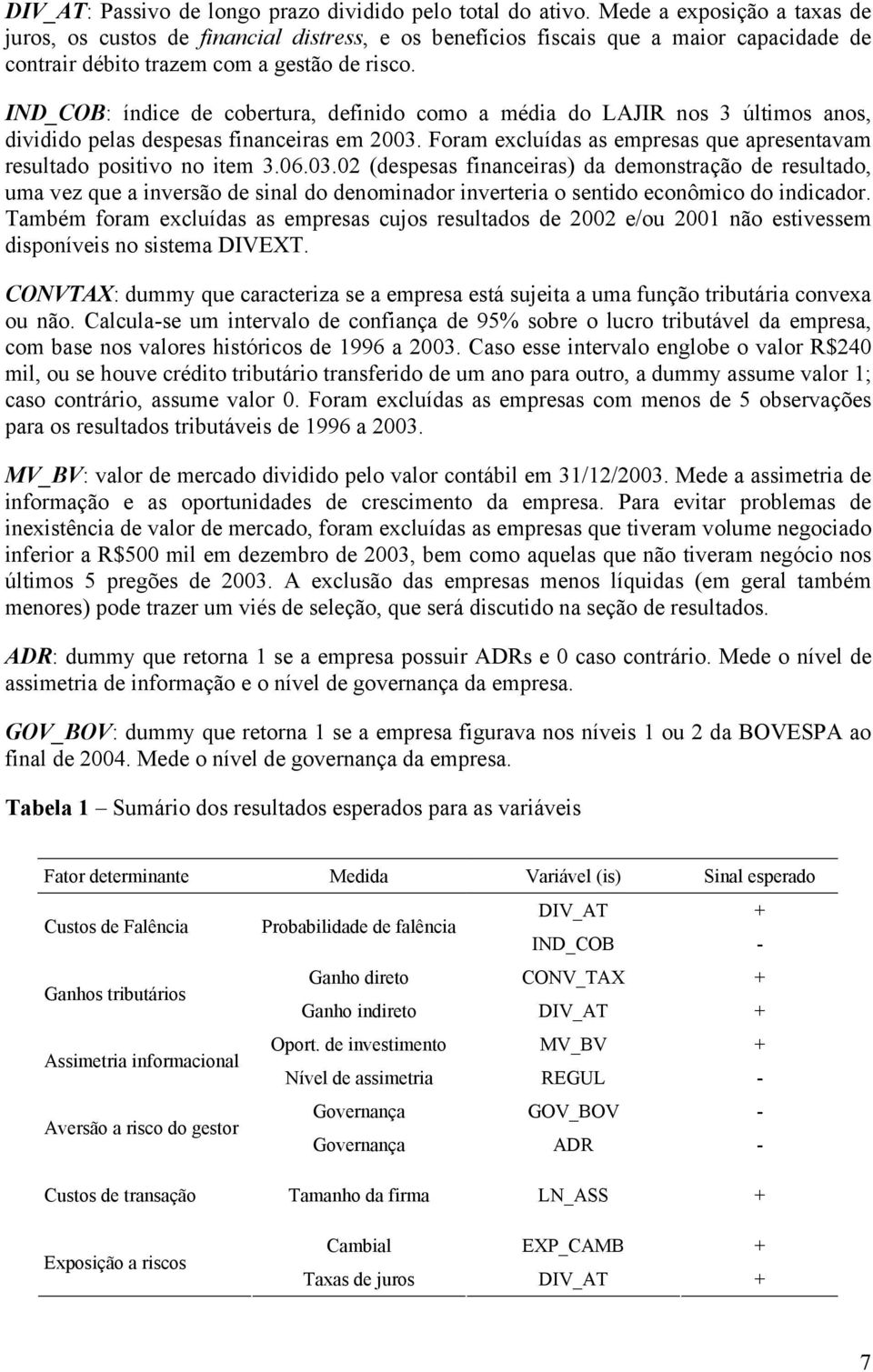 DIV_AT: Passivo de longo prazo dividido pelo total do ativo. Mede a exposição a taxas de juros, os custos de financial distress, e os benefícios fiscais que a maior capacidade de contrair débito trazem com a gestão de risco.

IND_COB: índice de cobertura, definido como a média do LAJIR nos 3 últimos anos, dividido pelas despesas financeiras em 2003. Foram excluídas as empresas que apresentavam resultado positivo no item 3.06.03.02 (despesas financeiras) da demonstração de resultado, uma vez que a inversão de sinal do denominador inverteria o sentido econômico do indicador. Também foram excluídas as empresas cujos resultados de 2002 e/ou 2001 não estivessem disponíveis no sistema DIVEXT.

CONVTAX: dummy que caracteriza se a empresa está sujeita a uma função tributária convexa ou não. Calcula-se um intervalo de confiança de 95% sobre o lucro tributável da empresa, com base nos valores históricos de 1996 a 2003. Caso esse intervalo englobe o valor R$240 mil, ou se houve crédito tributário transferido de um ano para outro, a dummy assume valor 1; caso contrário, assume valor 0. Foram excluídas as empresas com menos de 5 observações para os resultados tributáveis de 1996 a 2003.

MV_BV: valor de mercado dividido pelo valor contábil em 31/12/2003. Mede a assimetria de informação e as oportunidades de crescimento da empresa. Para evitar problemas de inexistência de valor de mercado, foram excluídas as empresas que tiveram volume negociado inferior a R$500 mil em dezembro de 2003, bem como aquelas que não tiveram negócio nos últimos 5 pregões de 2003. A exclusão das empresas menos líquidas (em geral também menores) pode trazer um viés de seleção, que será discutido na seção de resultados.

ADR: dummy que retorna 1 se a empresa possuir ADRs e 0 caso contrário. Mede o nível de assimetria de informação e o nível de governança da empresa.

GOV_BOV: dummy que retorna 1 se a empresa figurava nos níveis 1 ou 2 da BOVESPA ao final de 2004. Mede o nível de governança da empresa.

Tabela 1 – Sumário dos resultados esperados para as variáveis

| Fator determinante | Medida | Variável (is) | Sinal esperado |
|---|---|---|---|
| Custos de Falência | Probabilidade de falência | DIV_AT | + |
| | | IND_COB | - |
| Ganhos tributários | Ganho direto | CONV_TAX | + |
| | Ganho indireto | DIV_AT | + |
| Assimetria informacional | Oport. de investimento | MV_BV | + |
| | Nível de assimetria | REGUL | - |
| Aversão a risco do gestor | Governança | GOV_BOV | - |
| | Governança | ADR | - |
| Custos de transação | Tamanho da firma | LN_ASS | + |
| Exposição a riscos | Cambial | EXP_CAMB | + |
| | Taxas de juros | DIV_AT | + |

7